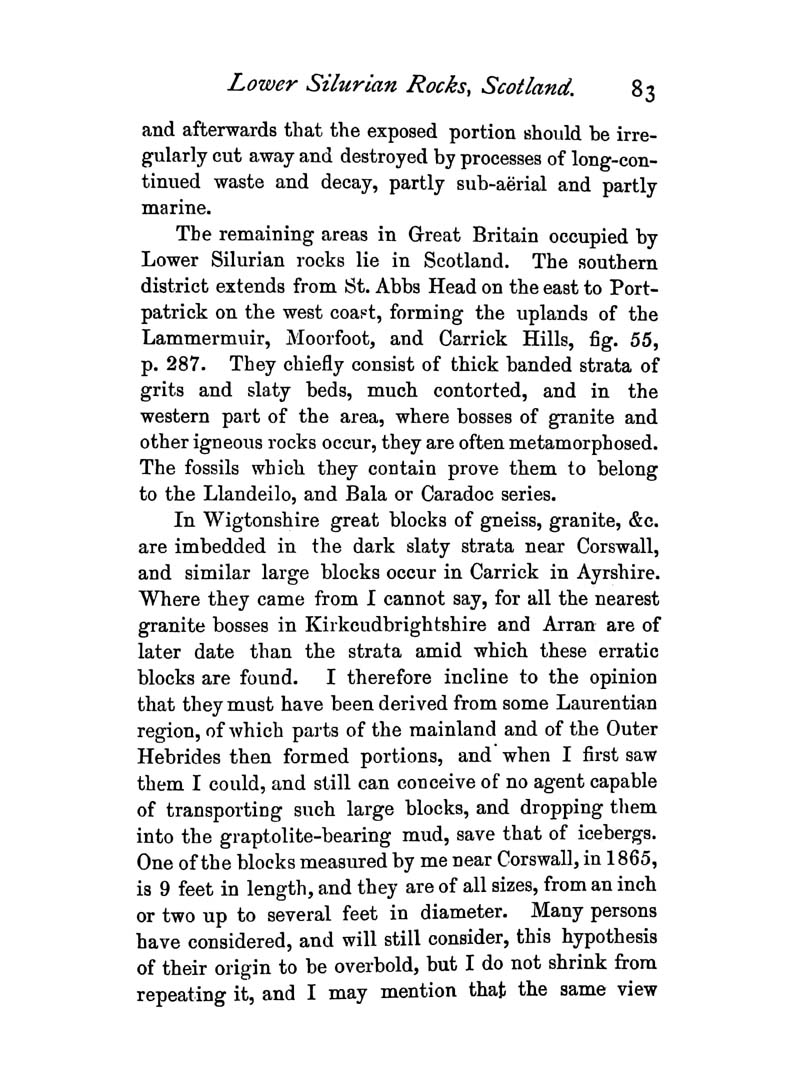 Lower Silurian Rocks, Scotland. 83

and afterwards that the exposed portion should be irregularly cut away and destroyed by processes of long-continued waste and decay, partly sub-aërial and partly marine.

The remaining areas in Great Britain occupied by Lower Silurian rocks lie in Scotland. The southern district extends from St. Abbs Head on the east to Portpatrick on the west coast, forming the uplands of the Lammermuir, Moorfoot, and Carrick Hills, fig. 55, p. 287. They chiefly consist of thick banded strata of grits and slaty beds, much contorted, and in the western part of the area, where bosses of granite and other igneous rocks occur, they are often metamorphosed. The fossils which they contain prove them to belong to the Llandeilo, and Bala or Caradoc series.

In Wigtonshire great blocks of gneiss, granite, &c. are imbedded in the dark slaty strata near Corswall, and similar large blocks occur in Carrick in Ayrshire. Where they came from I cannot say, for all the nearest granite bosses in Kirkcudbrightshire and Arran are of later date than the strata amid which these erratic blocks are found. I therefore incline to the opinion that they must have been derived from some Laurentian region, of which parts of the mainland and of the Outer Hebrides then formed portions, and when I first saw them I could, and still can conceive of no agent capable of transporting such large blocks, and dropping them into the graptolite-bearing mud, save that of icebergs. One of the blocks measured by me near Corswall, in 1865, is 9 feet in length, and they are of all sizes, from an inch or two up to several feet in diameter. Many persons have considered, and will still consider, this hypothesis of their origin to be overbold, but I do not shrink from repeating it, and I may mention that the same view